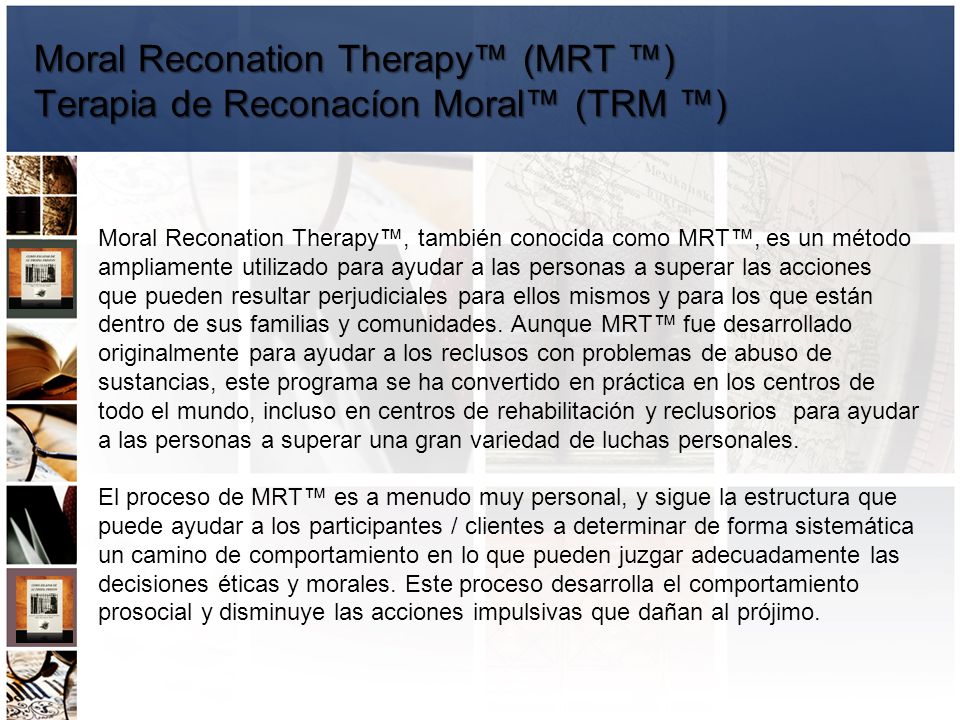 Moral Reconation Therapy™ (MRT ™)
Terapia de Reconacíon Moral™ (TRM ™)

Moral Reconation Therapy™, también conocida como MRT™, es un método ampliamente utilizado para ayudar a las personas a superar las acciones que pueden resultar perjudiciales para ellos mismos y para los que están dentro de sus familias y comunidades. Aunque MRT™ fue desarrollado originalmente para ayudar a los reclusos con problemas de abuso de sustancias, este programa se ha convertido en práctica en los centros de todo el mundo, incluso en centros de rehabilitación y reclusorios para ayudar a las personas a superar una gran variedad de luchas personales.

El proceso de MRT™ es a menudo muy personal, y sigue la estructura que puede ayudar a los participantes / clientes a determinar de forma sistemática un camino de comportamiento en lo que pueden juzgar adecuadamente las decisiones éticas y morales. Este proceso desarrolla el comportamiento prosocial y disminuye las acciones impulsivas que dañan al prójimo.